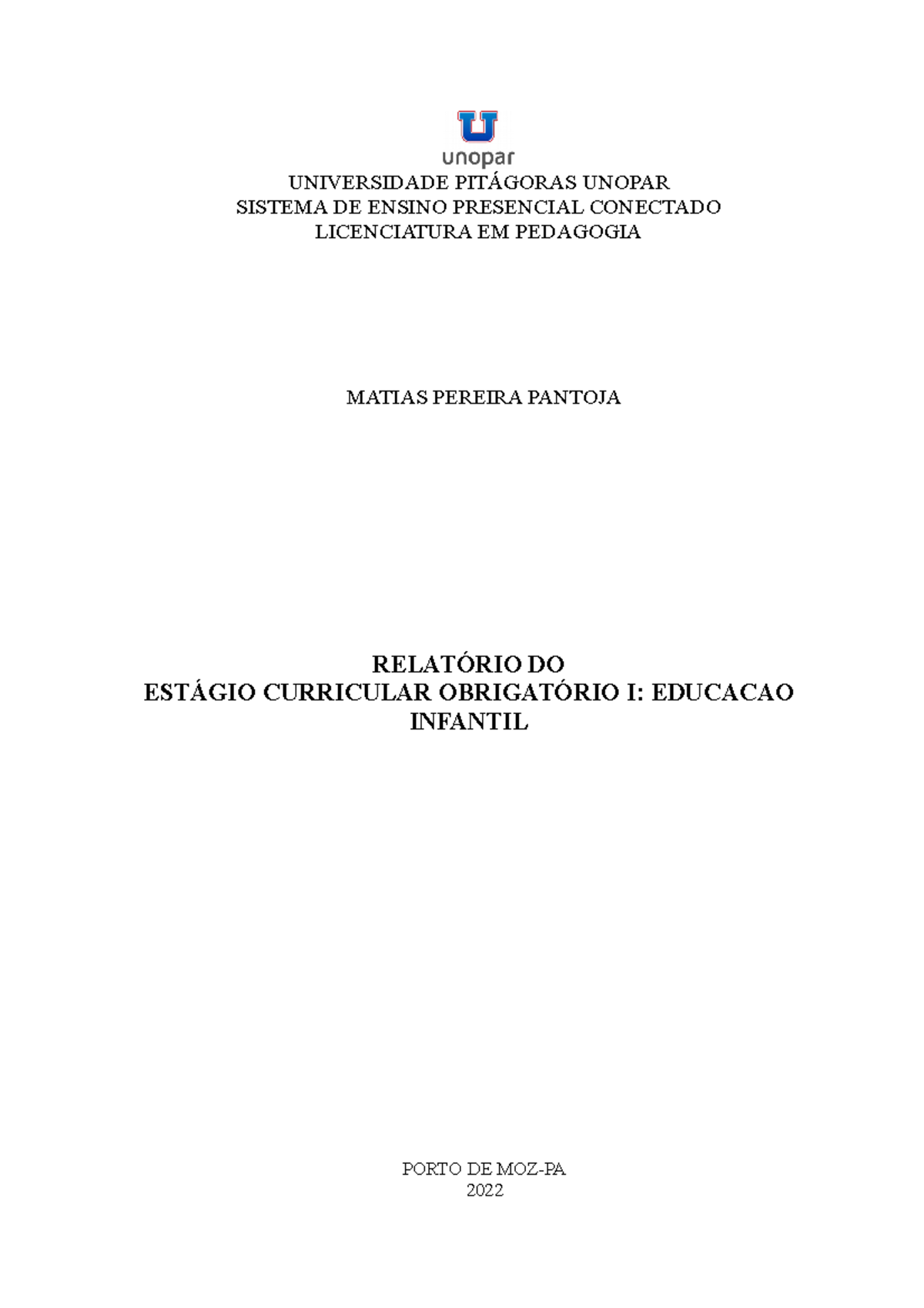 unopar

UNIVERSIDADE PITÁGORAS UNOPAR
SISTEMA DE ENSINO PRESENCIAL CONECTADO
LICENCIATURA EM PEDAGOGIA

MATIAS PEREIRA PANTOJA

RELATÓRIO DO
ESTÁGIO CURRICULAR OBRIGATÓRIO I: EDUCACAO INFANTIL

PORTO DE MOZ-PA
2022